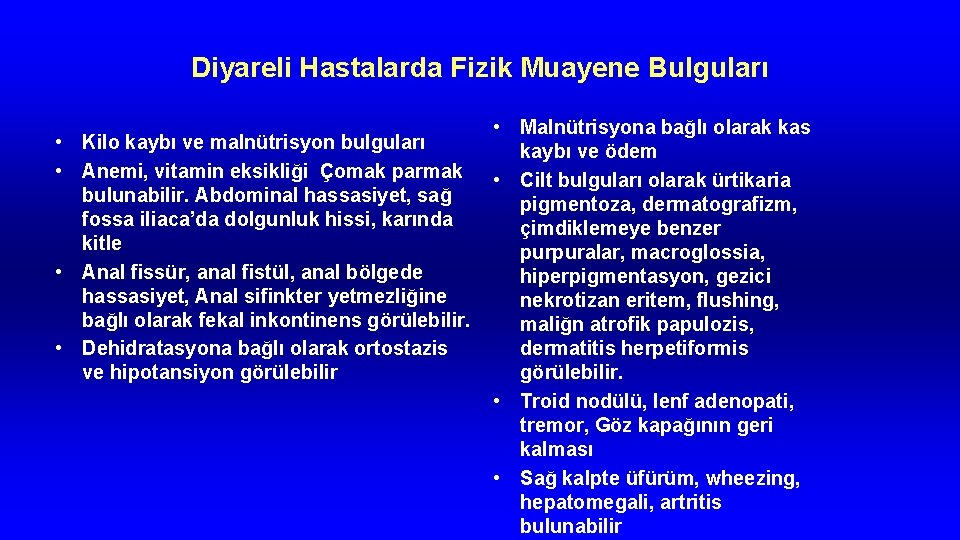 Diyareli Hastalarda Fizik Muayene Bulguları

• Kilo kaybı ve malnütrisyon bulguları
• Anemi, vitamin eksikliği Çomak parmak bulunabilir. Abdominal hassasiyet, sağ fossa iliaca'da dolgunluk hissi, karında kitle
• Anal fissür, anal fistül, anal bölgede hassasiyet, Anal sifinkter yetmezliğine bağlı olarak fekal inkontinens görülebilir.
• Dehidratasyona bağlı olarak ortostazis ve hipotansiyon görülebilir

• Malnütrisyona bağlı olarak kas kaybı ve ödem
• Cilt bulguları olarak ürtikaria pigmentoza, dermatografizm, çimdiklemeye benzer purpuralar, macroglossia, hiperpigmentasyon, gezici nekrotizan eritem, flushing, maliğn atrofik papulozis, dermatitis herpetiformis görülebilir.
• Troid nodülü, lenf adenopati, tremor, Göz kapağının geri kalması
• Sağ kalpte üfürüm, wheezing, hepatomegali, artritis bulunabilir